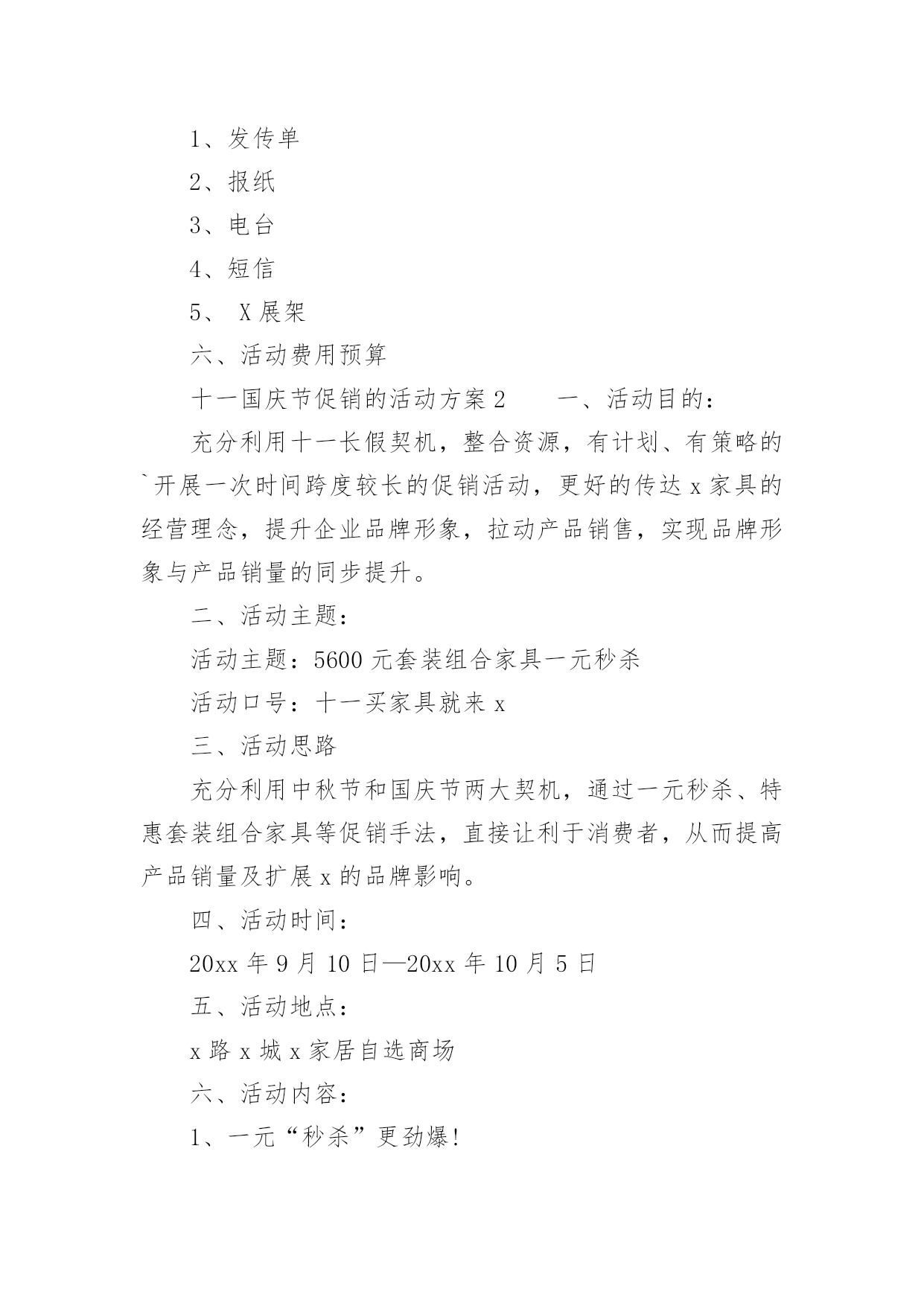 1、发传单

2、报纸

3、电台

4、短信

5、 X展架

六、活动费用预算

十一国庆节促销的活动方案2　　一、活动目的：

充分利用十一长假契机，整合资源，有计划、有策略的`开展一次时间跨度较长的促销活动，更好的传达x家具的经营理念，提升企业品牌形象，拉动产品销售，实现品牌形象与产品销量的同步提升。

二、活动主题：

活动主题：5600元套装组合家具一元秒杀

活动口号：十一买家具就来x

三、活动思路

充分利用中秋节和国庆节两大契机，通过一元秒杀、特惠套装组合家具等促销手法，直接让利于消费者，从而提高产品销量及扩展x的品牌影响。

四、活动时间：

20xx年9月10日—20xx年10月5日

五、活动地点：

x路x城x家居自选商场

六、活动内容：

1、一元“秒杀”更劲爆！